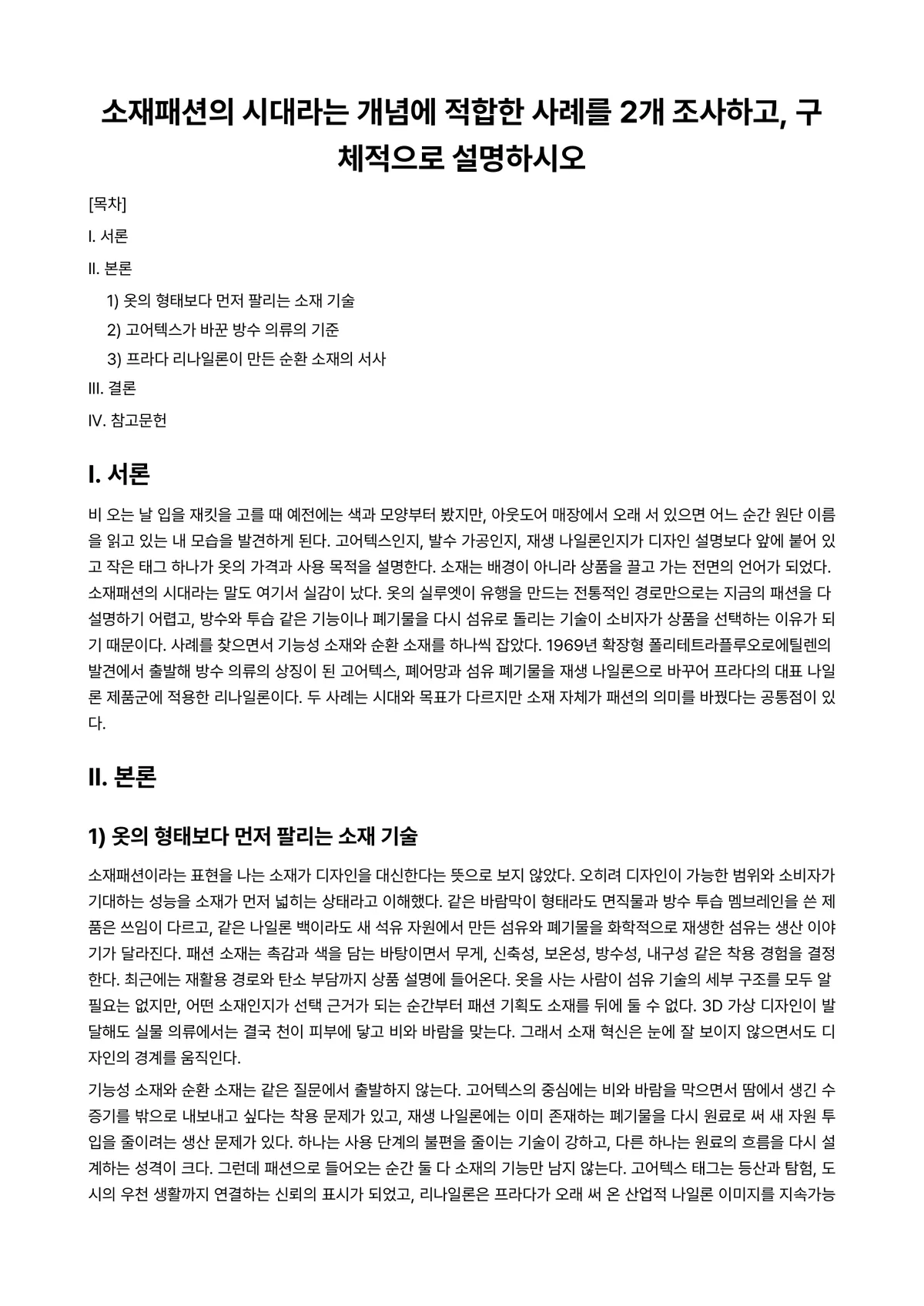 소재패션의 시대라는 개념에 적합한 사례를 2개 조사하고, 구체적으로 설명하시오

[목차]

I. 서론

II. 본론

1) 옷의 형태보다 먼저 팔리는 소재 기술

2) 고어텍스가 바꾼 방수 의류의 기준

3) 프라다 리나일론이 만든 순환 소재의 서사

III. 결론

IV. 참고문헌

I. 서론

비 오는 날 입을 재킷을 고를 때 예전에는 색과 모양부터 봤지만, 아웃도어 매장에서 오래 서 있으면 어느 순간 원단 이름을 읽고 있는 내 모습을 발견하게 된다. 고어텍스인지, 발수 가공인지, 재생 나일론인지가 디자인 설명보다 앞에 붙어 있고 작은 태그 하나가 옷의 가격과 사용 목적을 설명한다. 소재는 배경이 아니라 상품을 끌고 가는 전면의 언어가 되었다. 소재패션의 시대라는 말도 여기서 실감이 났다. 옷의 실루엣이 유행을 만드는 전통적인 경로만으로는 지금의 패션을 다 설명하기 어렵고, 방수와 투습 같은 기능이나 폐기물을 다시 섬유로 돌리는 기술이 소비자가 상품을 선택하는 이유가 되기 때문이다. 사례를 찾으면서 기능성 소재와 순환 소재를 하나씩 잡았다. 1969년 확장형 폴리테트라플루오로에틸렌의 발견에서 출발해 방수 의류의 상징이 된 고어텍스, 폐어망과 섬유 폐기물을 재생 나일론으로 바꾸어 프라다의 대표 나일론 제품군에 적용한 리나일론이다. 두 사례는 시대와 목표가 다르지만 소재 자체가 패션의 의미를 바꿨다는 공통점이 있다.

II. 본론

1) 옷의 형태보다 먼저 팔리는 소재 기술

소재패션이라는 표현을 나는 소재가 디자인을 대신한다는 뜻으로 보지 않았다. 오히려 디자인이 가능한 범위와 소비자가 기대하는 성능을 소재가 먼저 넓히는 상태라고 이해했다. 같은 바람막이 형태라도 면직물과 방수 투습 멤브레인을 쓴 제품은 쓰임이 다르고, 같은 나일론 백이라도 새 석유 자원에서 만든 섬유와 폐기물을 화학적으로 재생한 섬유는 생산 이야기가 달라진다. 패션 소재는 촉감과 색을 담는 바탕이면서 무게, 신축성, 보온성, 방수성, 내구성 같은 착용 경험을 결정한다. 최근에는 재활용 경로와 탄소 부담까지 상품 설명에 들어온다. 옷을 사는 사람이 섬유 기술의 세부 구조를 모두 알 필요는 없지만, 어떤 소재인지가 선택 근거가 되는 순간부터 패션 기획도 소재를 뒤에 둘 수 없다. 3D 가상 디자인이 발달해도 실물 의류에서는 결국 천이 피부에 닿고 비와 바람을 맞는다. 그래서 소재 혁신은 눈에 잘 보이지 않으면서도 디자인의 경계를 움직인다.

기능성 소재와 순환 소재는 같은 질문에서 출발하지 않는다. 고어텍스의 중심에는 비와 바람을 막으면서 땀에서 생긴 수증기를 밖으로 내보내고 싶다는 착용 문제가 있고, 재생 나일론에는 이미 존재하는 폐기물을 다시 원료로 써 새 자원 투입을 줄이려는 생산 문제가 있다. 하나는 사용 단계의 불편을 줄이는 기술이 강하고, 다른 하나는 원료의 흐름을 다시 설계하는 성격이 크다. 그런데 패션으로 들어오는 순간 둘 다 소재의 기능만 남지 않는다. 고어텍스 태그는 등산과 탐험, 도시의 우천 생활까지 연결하는 신뢰의 표시가 되었고, 리나일론은 프라다가 오래 써 온 산업적 나일론 이미지를 지속가능